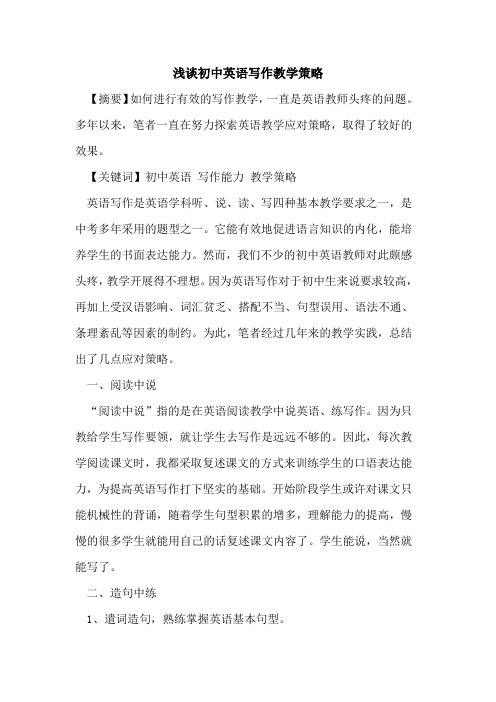 浅谈初中英语写作教学策略

【摘要】如何进行有效的写作教学，一直是英语教师头疼的问题。多年以来，笔者一直在努力探索英语教学应对策略，取得了较好的效果。

【关键词】初中英语 写作能力 教学策略

英语写作是英语学科听、说、读、写四种基本教学要求之一，是中考多年采用的题型之一。它能有效地促进语言知识的内化，能培养学生的书面表达能力。然而，我们不少的初中英语教师对此颇感头疼，教学开展得不理想。因为英语写作对于初中生来说要求较高，再加上受汉语影响、词汇贫乏、搭配不当、句型误用、语法不通、条理紊乱等因素的制约。为此，笔者经过几年来的教学实践，总结出了几点应对策略。

一、阅读中说

“阅读中说”指的是在英语阅读教学中说英语、练写作。因为只教给学生写作要领，就让学生去写作是远远不够的。因此，每次教学阅读课文时，我都采取复述课文的方式来训练学生的口语表达能力，为提高英语写作打下坚实的基础。开始阶段学生或许对课文只能机械性的背诵，随着学生句型积累的增多，理解能力的提高，慢慢的很多学生就能用自己的话复述课文内容了。学生能说，当然就能写了。

二、造句中练

1、遣词造句，熟练掌握英语基本句型。